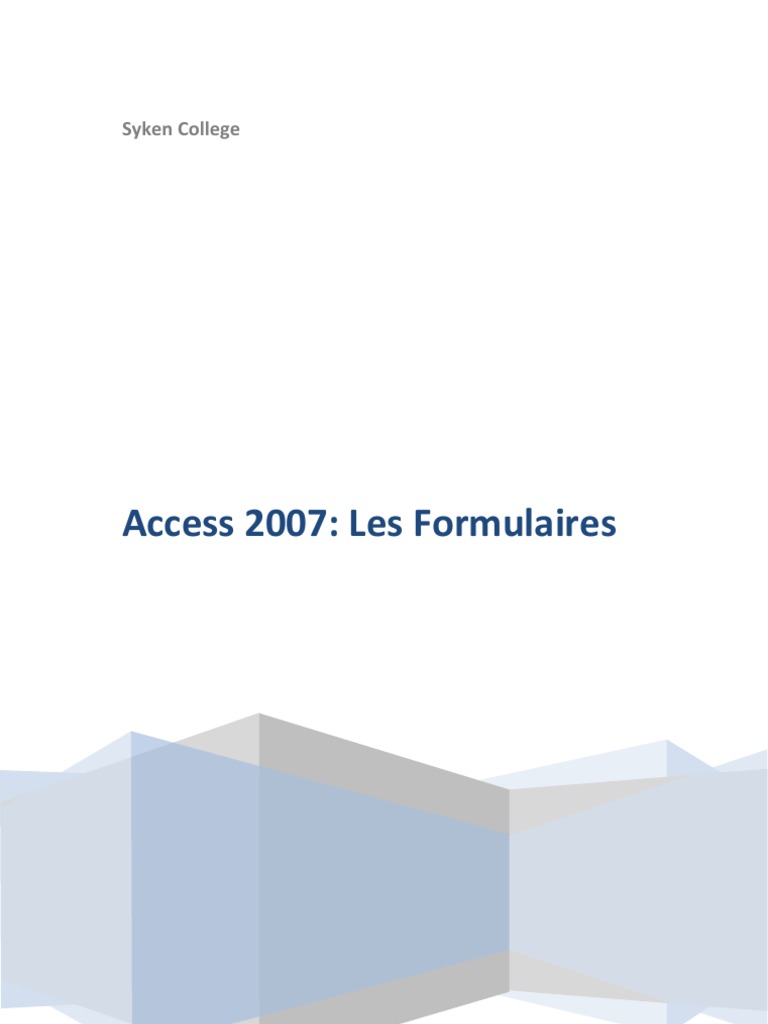 Syken College

Access 2007: Les Formulaires